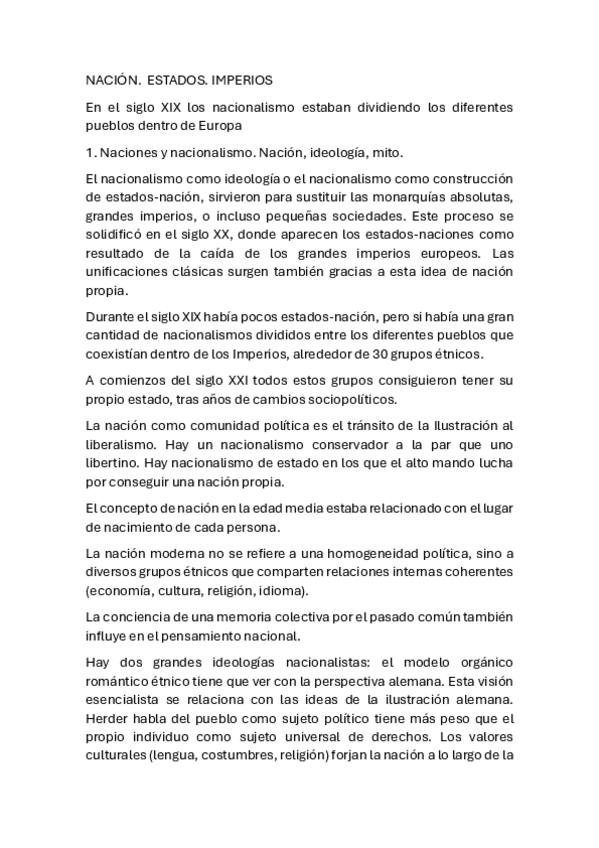 NACIÓN. ESTADOS. IMPERIOS

En el siglo XIX los nacionalismo estaban dividiendo los diferentes pueblos dentro de Europa

1. Naciones y nacionalismo. Nación, ideología, mito.

El nacionalismo como ideología o el nacionalismo como construcción de estados-nación, sirvieron para sustituir las monarquías absolutas, grandes imperios, o incluso pequeñas sociedades. Este proceso se solidificó en el siglo XX, donde aparecen los estados-naciones como resultado de la caída de los grandes imperios europeos. Las unificaciones clásicas surgen también gracias a esta idea de nación propia.

Durante el siglo XIX había pocos estados-nación, pero si había una gran cantidad de nacionalismos divididos entre los diferentes pueblos que coexistían dentro de los Imperios, alrededor de 30 grupos étnicos.

A comienzos del siglo XXI todos estos grupos consiguieron tener su propio estado, tras años de cambios sociopolíticos.

La nación como comunidad política es el tránsito de la Ilustración al liberalismo. Hay un nacionalismo conservador a la par que uno libertino. Hay nacionalismo de estado en los que el alto mando lucha por conseguir una nación propia.

El concepto de nación en la edad media estaba relacionado con el lugar de nacimiento de cada persona.

La nación moderna no se refiere a una homogeneidad política, sino a diversos grupos étnicos que comparten relaciones internas coherentes (economía, cultura, religión, idioma).

La conciencia de una memoria colectiva por el pasado común también influye en el pensamiento nacional.

Hay dos grandes ideologías nacionalistas: el modelo orgánico romántico étnico tiene que ver con la perspectiva alemana. Esta visión esencialista se relaciona con las ideas de la ilustración alemana. Herder habla del pueblo como sujeto político tiene más peso que el propio individuo como sujeto universal de derechos. Los valores culturales (lengua, costumbres, religión) forjan la nación a lo largo de la